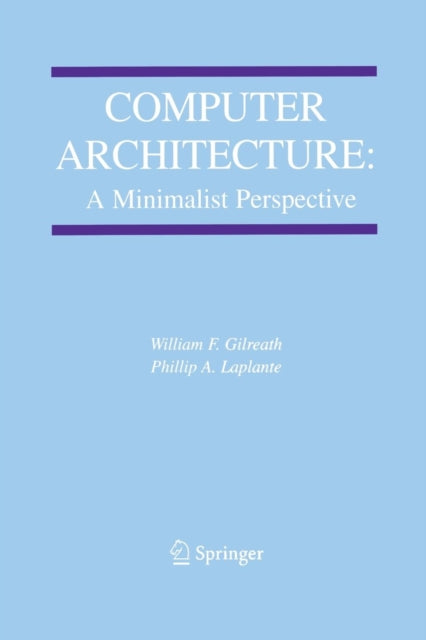 COMPUTER ARCHITECTURE:
A Minimalist Perspective

William F. Gilreath
Phillip A. Laplante

Springer